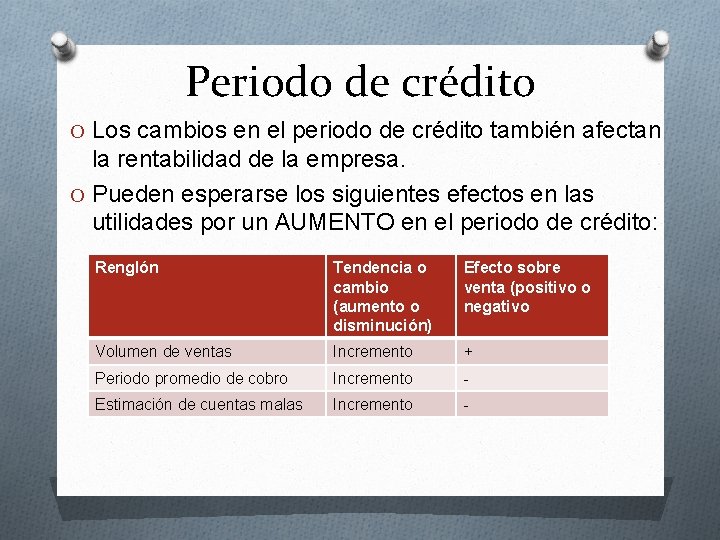 Periodo de crédito

O Los cambios en el periodo de crédito también afectan la rentabilidad de la empresa.

O Pueden esperarse los siguientes efectos en las utilidades por un AUMENTO en el periodo de crédito:

| Renglón | Tendencia o cambio (aumento o disminución) | Efecto sobre venta (positivo o negativo |
|---|---|---|
| Volumen de ventas | Incremento | + |
| Periodo promedio de cobro | Incremento | - |
| Estimación de cuentas malas | Incremento | - |